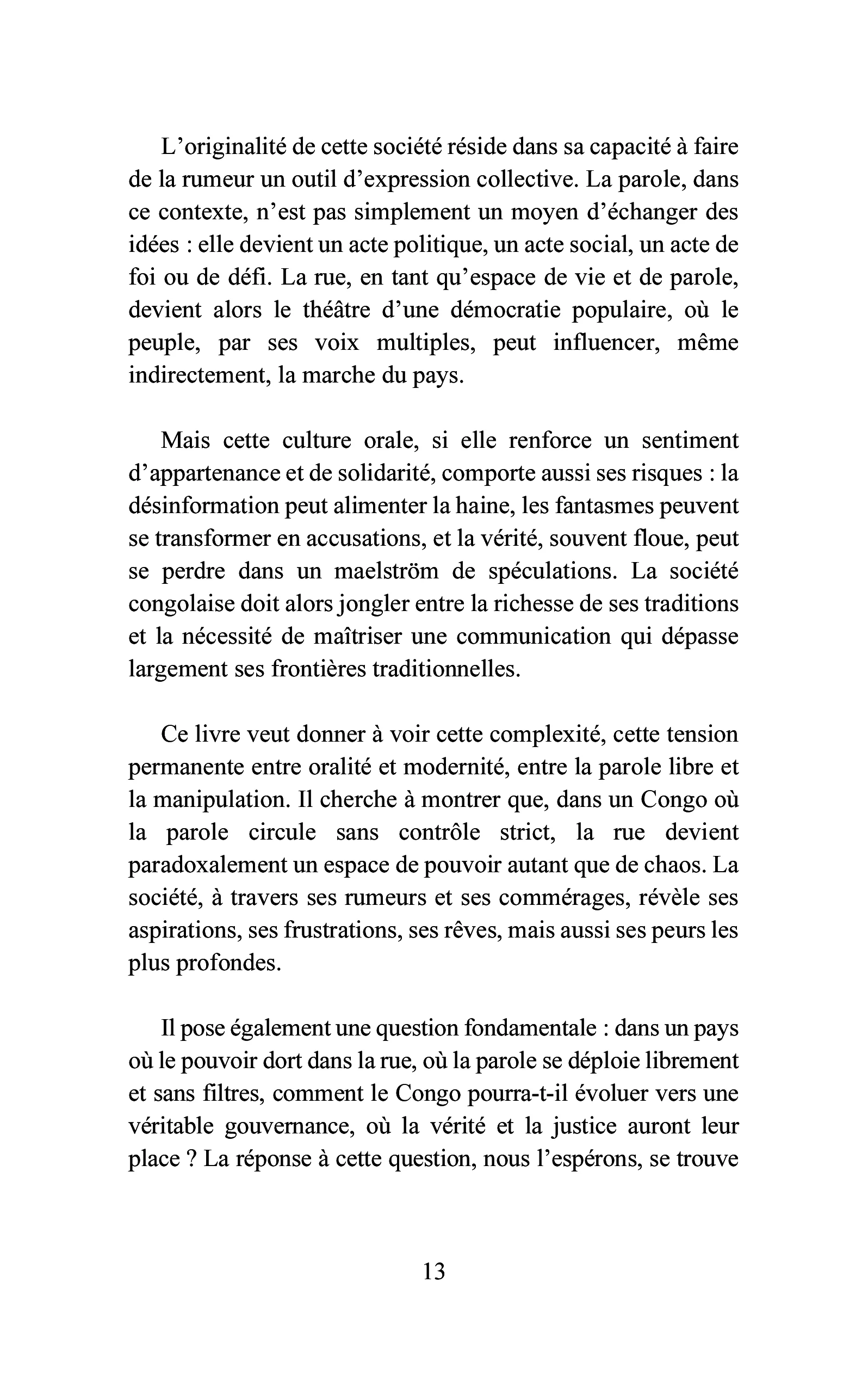 L'originalité de cette société réside dans sa capacité à faire de la rumeur un outil d'expression collective. La parole, dans ce contexte, n'est pas simplement un moyen d'échanger des idées : elle devient un acte politique, un acte social, un acte de foi ou de défi. La rue, en tant qu'espace de vie et de parole, devient alors le théâtre d'une démocratie populaire, où le peuple, par ses voix multiples, peut influencer, même indirectement, la marche du pays.

Mais cette culture orale, si elle renforce un sentiment d'appartenance et de solidarité, comporte aussi ses risques : la désinformation peut alimenter la haine, les fantasmes peuvent se transformer en accusations, et la vérité, souvent floue, peut se perdre dans un maelström de spéculations. La société congolaise doit alors jongler entre la richesse de ses traditions et la nécessité de maîtriser une communication qui dépasse largement ses frontières traditionnelles.

Ce livre veut donner à voir cette complexité, cette tension permanente entre oralité et modernité, entre la parole libre et la manipulation. Il cherche à montrer que, dans un Congo où la parole circule sans contrôle strict, la rue devient paradoxalement un espace de pouvoir autant que de chaos. La société, à travers ses rumeurs et ses commérages, révèle ses aspirations, ses frustrations, ses rêves, mais aussi ses peurs les plus profondes.

Il pose également une question fondamentale : dans un pays où le pouvoir dort dans la rue, où la parole se déploie librement et sans filtres, comment le Congo pourra-t-il évoluer vers une véritable gouvernance, où la vérité et la justice auront leur place ? La réponse à cette question, nous l'espérons, se trouve

13